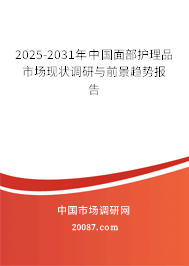 2025-2031年中国面部护理品市场现状调研与前景趋势报告

中国市场调研网

20087.com